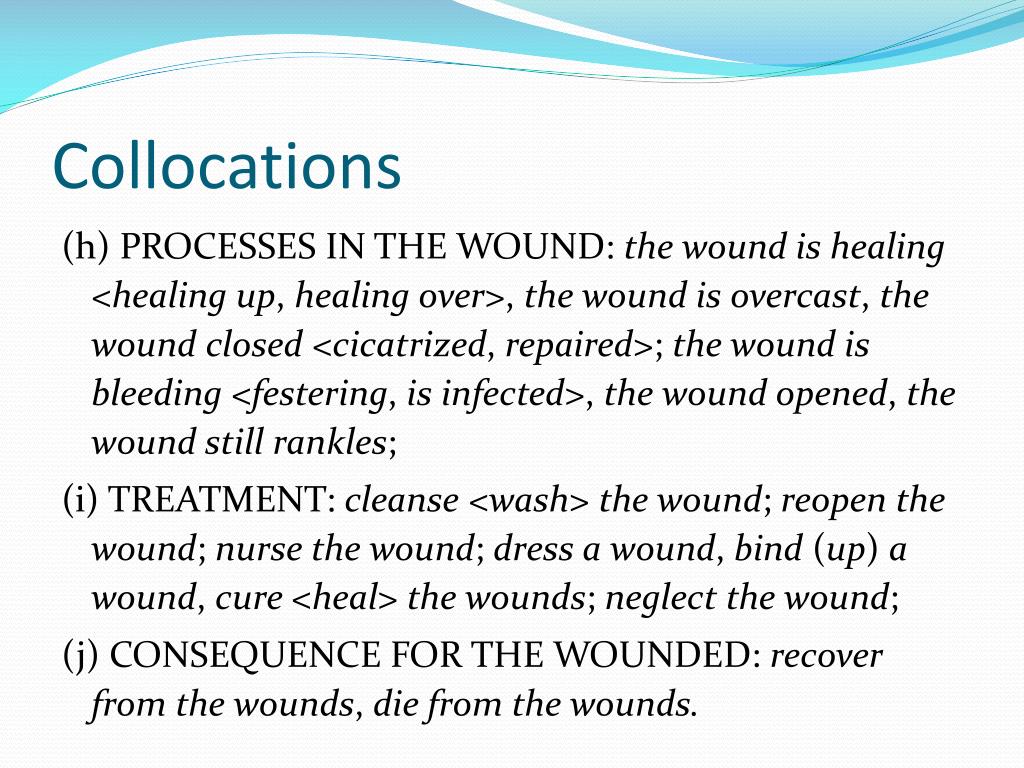 Collocations

(h) PROCESSES IN THE WOUND: the wound is healing <healing up, healing over>, the wound is overcast, the wound closed <cicatrized, repaired>; the wound is bleeding <festering, is infected>, the wound opened, the wound still rankles;

(i) TREATMENT: cleanse <wash> the wound; reopen the wound; nurse the wound; dress a wound, bind (up) a wound, cure <heal> the wounds; neglect the wound;

(j) CONSEQUENCE FOR THE WOUNDED: recover from the wounds, die from the wounds.